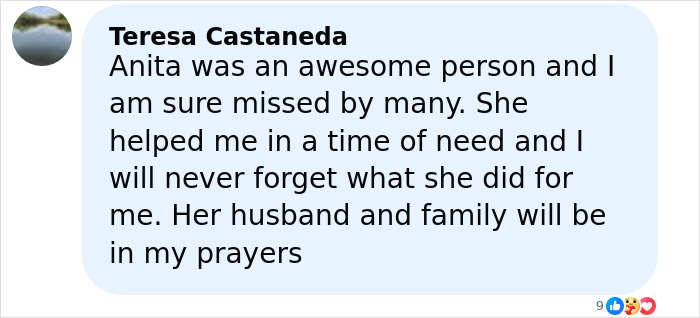 Teresa Castaneda
Anita was an awesome person and I am sure missed by many. She helped me in a time of need and I will never forget what she did for me. Her husband and family will be in my prayers

9